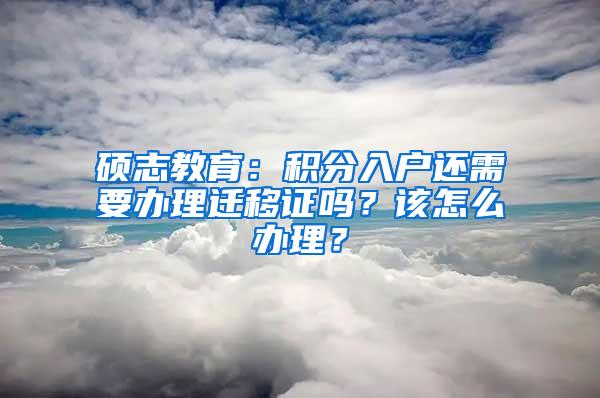 硕志教育：积分入户还需要办理迁移证吗？该怎么办理？